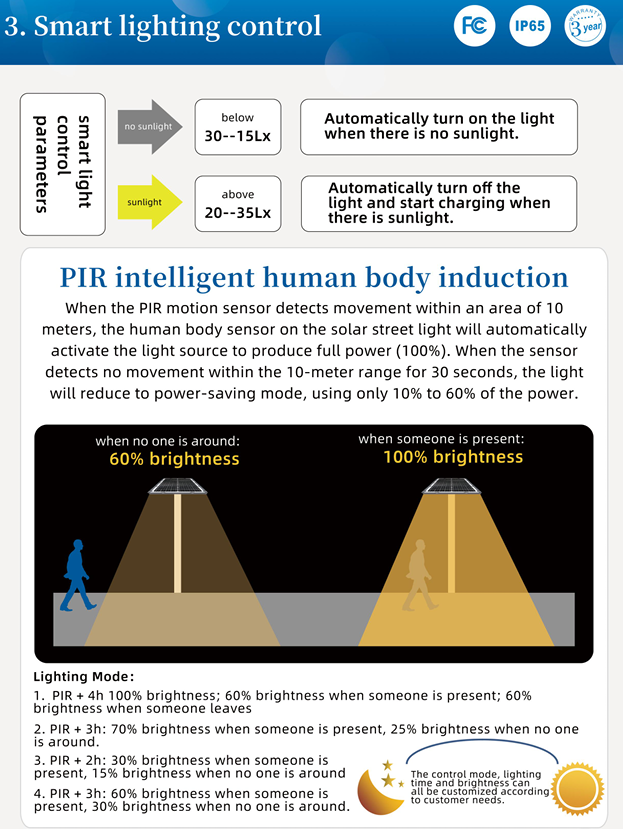 3. Smart lighting control

FC IP65 WARRANTY 3 year

smart light control parameters

no sunlight

below 30--15Lx

Automatically turn on the light when there is no sunlight.

sunlight

above 20--35Lx

Automatically turn off the light and start charging when there is sunlight.

PIR intelligent human body induction

When the PIR motion sensor detects movement within an area of 10 meters, the human body sensor on the solar street light will automatically activate the light source to produce full power (100%). When the sensor detects no movement within the 10-meter range for 30 seconds, the light will reduce to power-saving mode, using only 10% to 60% of the power.

when no one is around:
60% brightness

when someone is present:
100% brightness

Lighting Mode:

1. PIR + 4h 100% brightness; 60% brightness when someone is present; 60% brightness when someone leaves

2. PIR + 3h: 70% brightness when someone is present, 25% brightness when no one is around.

3. PIR + 2h: 30% brightness when someone is present, 15% brightness when no one is around

4. PIR + 3h: 60% brightness when someone is present, 30% brightness when no one is around.

The control mode, lighting time and brightness can all be customized according to customer needs.